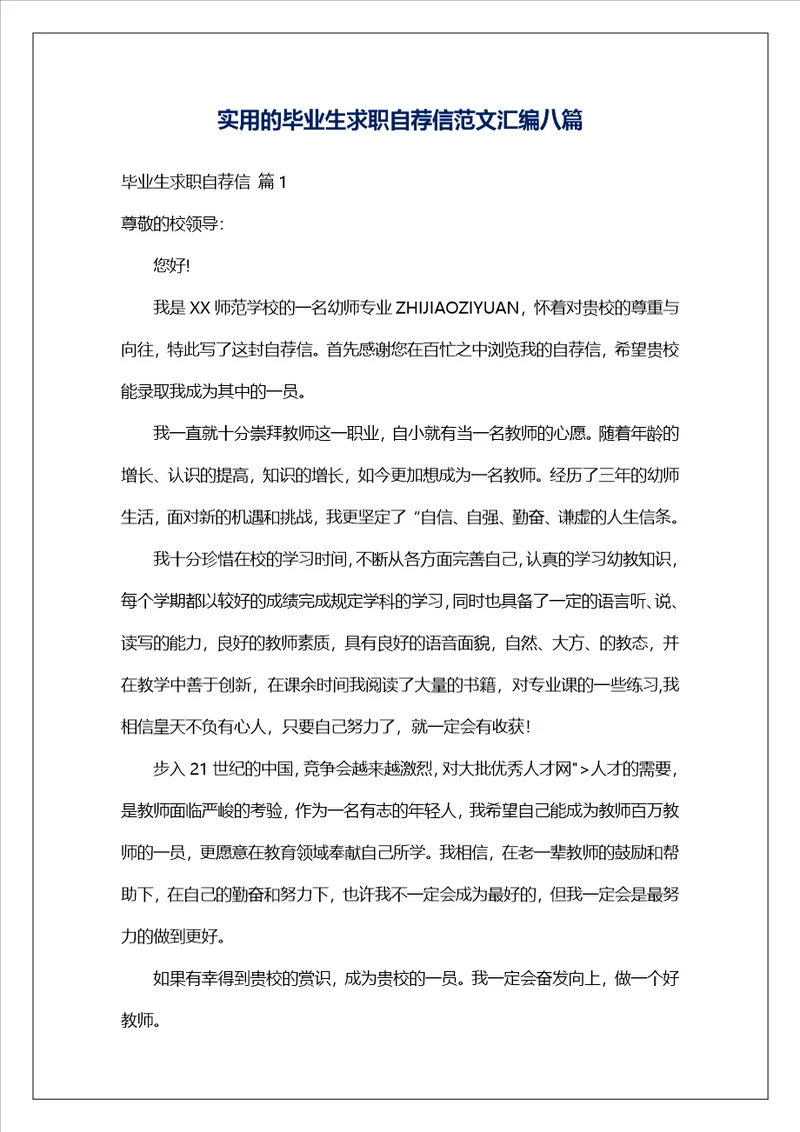 实用的毕业生求职自荐信范文汇编八篇

毕业生求职自荐信 篇1

尊敬的校领导:

您好!

我是XX师范学校的一名幼师专业ZHIJIAOZIYUAN，怀着对贵校的尊重与向往，特此写了这封自荐信。首先感谢您在百忙之中浏览我的自荐信，希望贵校能录取我成为其中的一员。

我一直就十分崇拜教师这一职业，自小就有当一名教师的心愿。随着年龄的增长、认识的提高，知识的增长，如今更加想成为一名教师。经历了三年的幼师生活，面对新的机遇和挑战，我更坚定了“自信、自强、勤奋、谦虚的人生信条。

我十分珍惜在校的学习时间，不断从各方面完善自己，认真的学习幼教知识，每个学期都以较好的成绩完成规定学科的学习，同时也具备了一定的语言听、说、读写的能力，良好的教师素质，具有良好的语音面貌，自然、大方、的教态，并在教学中善于创新，在课余时间我阅读了大量的书籍，对专业课的一些练习,我相信皇天不负有心人，只要自己努力了，就一定会有收获!

步入21世纪的中国，竞争会越来越激烈，对大批优秀人才网">人才的需要，是教师面临严峻的考验，作为一名有志的年轻人，我希望自己能成为教师百万教师的一员，更愿意在教育领域奉献自己所学。我相信，在老一辈教师的鼓励和帮助下，在自己的勤奋和努力下，也许我不一定会成为最好的，但我一定会是最努力的做到更好。

如果有幸得到贵校的赏识，成为贵校的一员。我一定会奋发向上，做一个好教师。